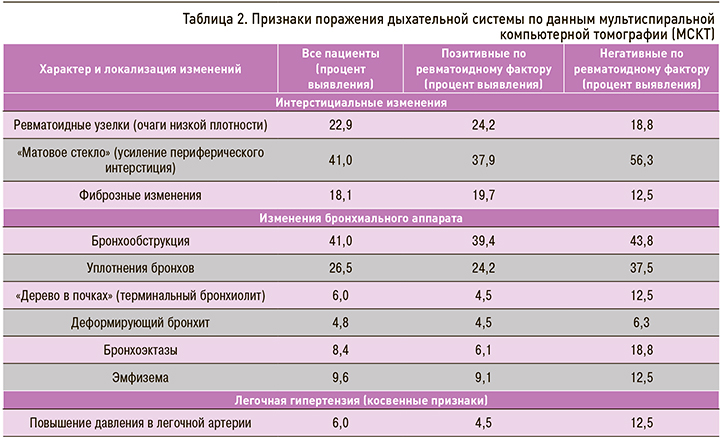 Таблица 2. Признаки поражения дыхательной системы по данным мультиспиральной компьютерной томографии (МСКТ)

| Характер и локализация изменений | Все пациенты (процент выявления) | Позитивные по ревматоидному фактору (процент выявления) | Негативные по ревматоидному фактору (процент выявления) |
|---|---|---|---|
| Интерстициальные изменения | | | |
| Ревматоидные узелки (очаги низкой плотности) | 22,9 | 24,2 | 18,8 |
| «Матовое стекло» (усиление периферического интерстиция) | 41,0 | 37,9 | 56,3 |
| Фиброзные изменения | 18,1 | 19,7 | 12,5 |
| Изменения бронхиального аппарата | | | |
| Бронхообструкция | 41,0 | 39,4 | 43,8 |
| Уплотнения бронхов | 26,5 | 24,2 | 37,5 |
| «Дерево в почках» (терминальный бронхиолит) | 6,0 | 4,5 | 12,5 |
| Деформирующий бронхит | 4,8 | 4,5 | 6,3 |
| Бронхоэктазы | 8,4 | 6,1 | 18,8 |
| Эмфизема | 9,6 | 9,1 | 12,5 |
| Легочная гипертензия (косвенные признаки) | | | |
| Повышение давления в легочной артерии | 6,0 | 4,5 | 12,5 |